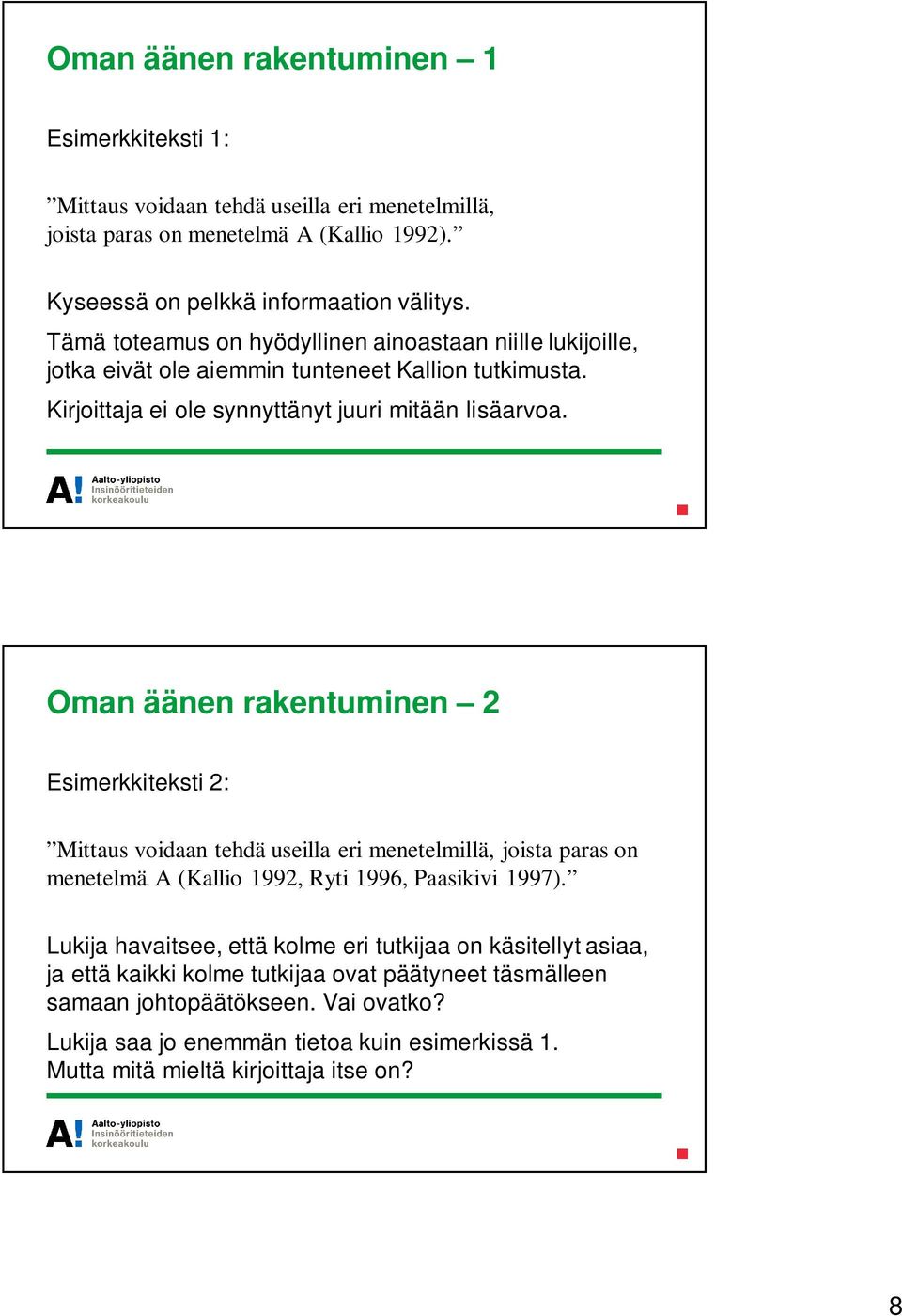 Oman äänen rakentuminen – 1

Esimerkkiteksti 1:

”Mittaus voidaan tehdä useilla eri menetelmillä, joista paras on menetelmä A (Kallio 1992).”

Kyseessä on pelkkä informaation välitys.

Tämä toteamus on hyödyllinen ainoastaan niille lukijoille, jotka eivät ole aiemmin tunteneet Kallion tutkimusta.

Kirjoittaja ei ole synnyttänyt juuri mitään lisäarvoa.

A! Aalto-yliopisto Insinööritieteiden korkeakoulu

Oman äänen rakentuminen – 2

Esimerkkiteksti 2:

”Mittaus voidaan tehdä useilla eri menetelmillä, joista paras on menetelmä A (Kallio 1992, Ryti 1996, Paasikivi 1997).”

Lukija havaitsee, että kolme eri tutkijaa on käsitellyt asiaa, ja että kaikki kolme tutkijaa ovat päätyneet täsmälleen samaan johtopäätökseen. Vai ovatko?

Lukija saa jo enemmän tietoa kuin esimerkissä 1. Mutta mitä mieltä kirjoittaja itse on?

A! Aalto-yliopisto Insinööritieteiden korkeakoulu

8